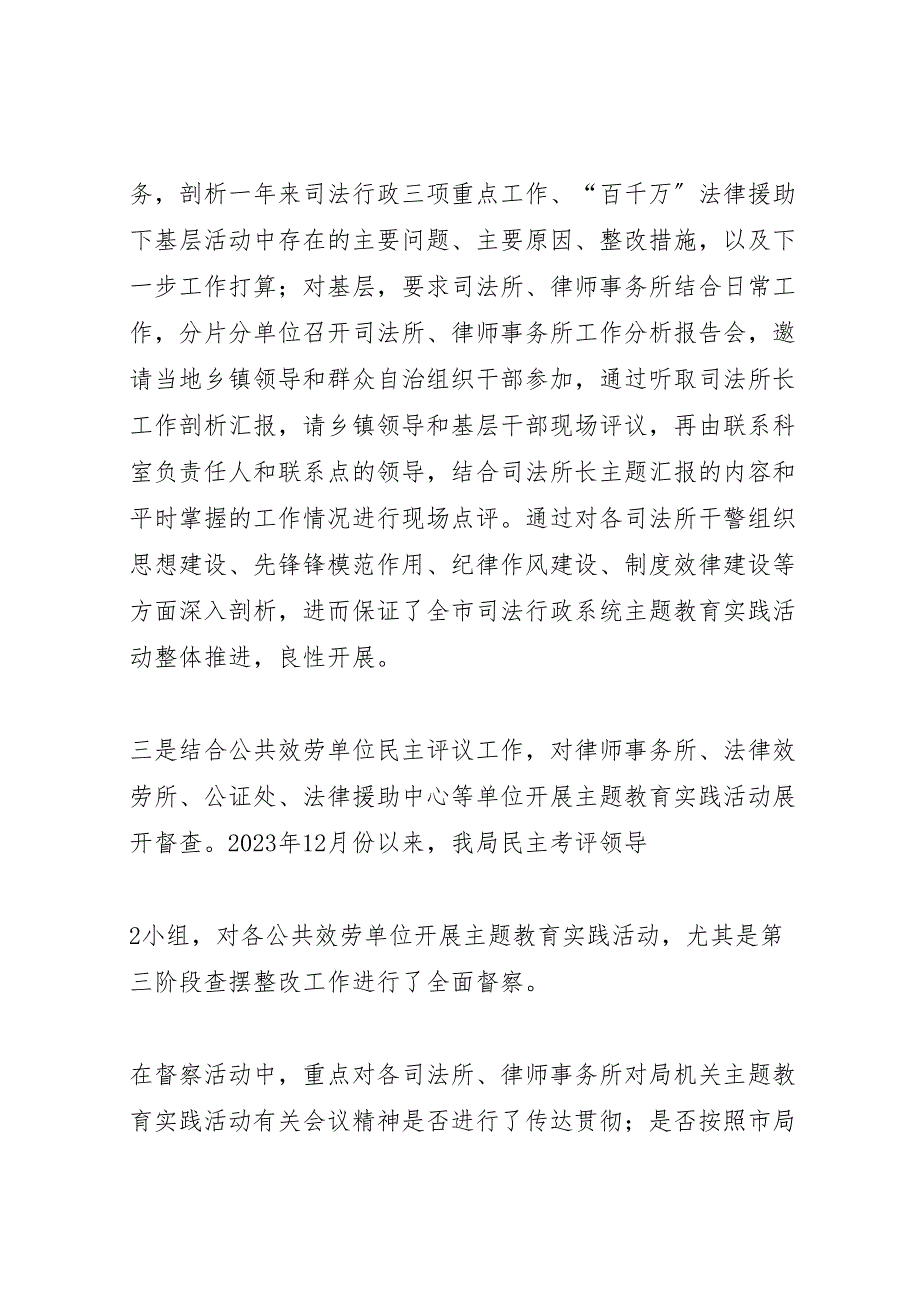 务，剖析一年来司法行政三项重点工作、“百千万”法律援助下基层活动中存在的主要问题、主要原因、整改措施，以及下一步工作打算；对基层，要求司法所、律师事务所结合日常工作，分片分单位召开司法所、律师事务所工作分析报告会，邀请当地乡镇领导和群众自治组织干部参加，通过听取司法所长工作剖析汇报，请乡镇领导和基层干部现场评议，再由联系科室负责任人和联系点的领导，结合司法所长主题汇报的内容和平时掌握的工作情况进行现场点评。通过对各司法所干警组织思想建设、先锋锋模范作用、纪律作风建设、制度效律建设等方面深入剖析，进而保证了全市司法行政系统主题教育实践活动整体推进，良性开展。

三是结合公共效劳单位民主评议工作，对律师事务所、法律效劳所、公证处、法律援助中心等单位开展主题教育实践活动展开督查。2023年12月份以来，我局民主考评领导

2小组，对各公共效劳单位开展主题教育实践活动，尤其是第三阶段查摆整改工作进行了全面督察。

在督察活动中，重点对各司法所、律师事务所对局机关主题教育实践活动有关会议精神是否进行了传达贯彻；是否按照市局